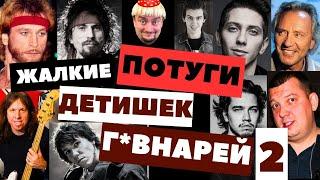 ЖАЛКИЕ ПОТУГИ ДЕТИШЕК Г*ВНАРЕЙ 2